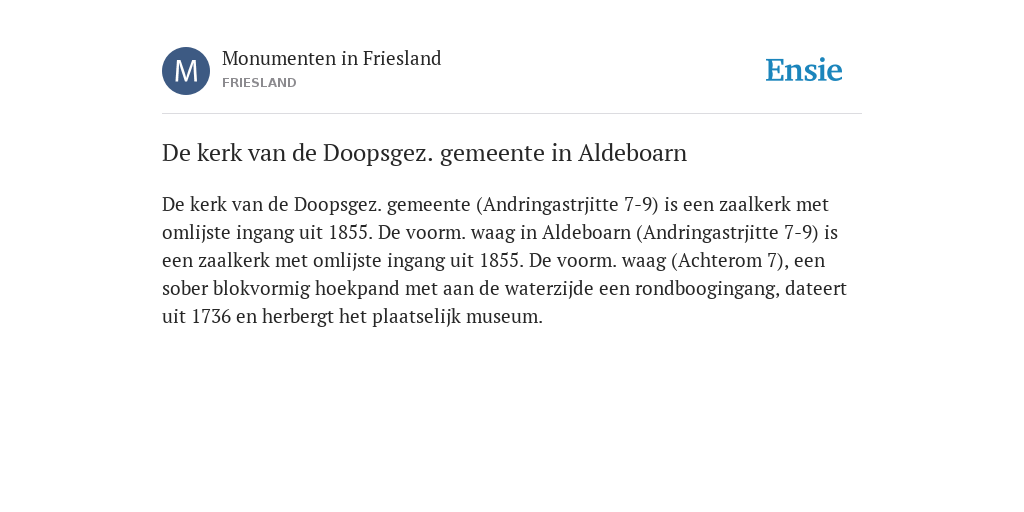 M

Monumenten in Friesland
FRIESLAND

Ensie

De kerk van de Doopsgez. gemeente in Aldeboarn

De kerk van de Doopsgez. gemeente (Andringastrjitte 7-9) is een zaalkerk met omlijste ingang uit 1855. De voorm. waag in Aldeboarn (Andringastrjitte 7-9) is een zaalkerk met omlijste ingang uit 1855. De voorm. waag (Achterom 7), een sober blokvormig hoekpand met aan de waterzijde een rondboogingang, dateert uit 1736 en herbergt het plaatselijk museum.